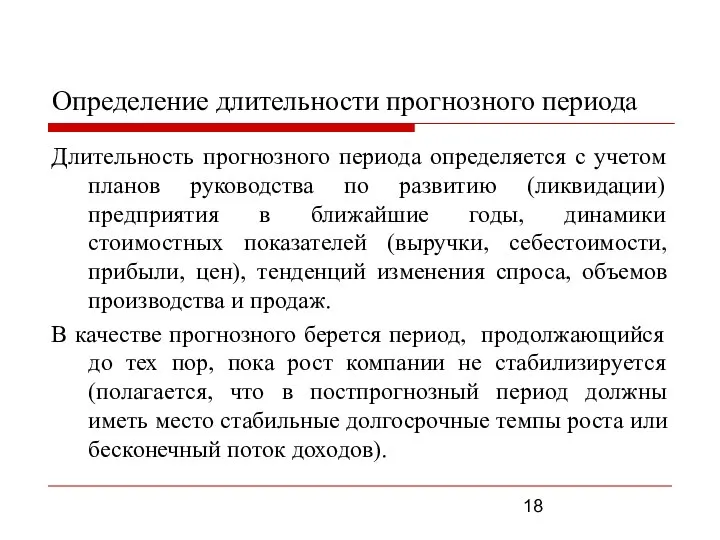 Определение длительности прогнозного периода

Длительность прогнозного периода определяется с учетом планов руководства по развитию (ликвидации) предприятия в ближайшие годы, динамики стоимостных показателей (выручки, себестоимости, прибыли, цен), тенденций изменения спроса, объемов производства и продаж.

В качестве прогнозного берется период, продолжающийся до тех пор, пока рост компании не стабилизируется (полагается, что в постпрогнозный период должны иметь место стабильные долгосрочные темпы роста или бесконечный поток доходов).

18